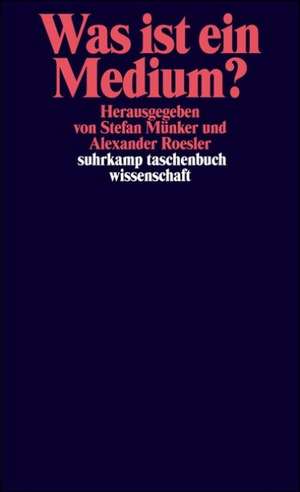 Was ist ein Medium?

Herausgegeben von Stefan Münker und Alexander Roesler

suhrkamp taschenbuch wissenschaft